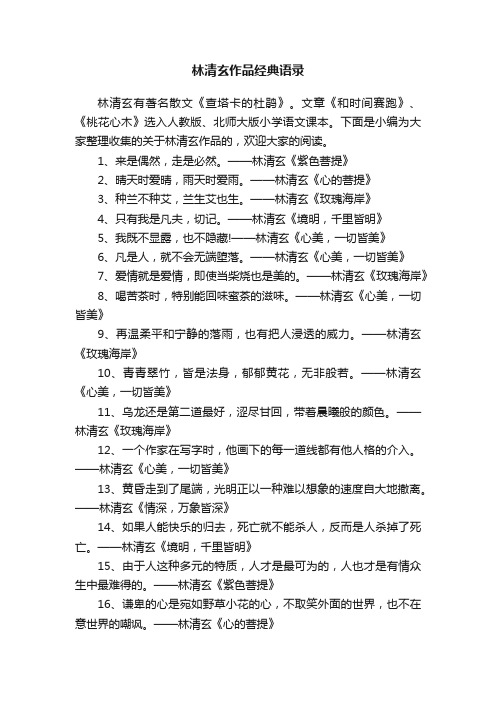 林清玄作品经典语录

林清玄有著名散文《查塔卡的杜鹃》。文章《和时间赛跑》、《桃花心木》选入人教版、北师大版小学语文课本。下面是小编为大家整理收集的关于林清玄作品的，欢迎大家的阅读。

1、来是偶然，走是必然。——林清玄《紫色菩提》

2、晴天时爱晴，雨天时爱雨。——林清玄《心的菩提》

3、种兰不种艾，兰生艾也生。——林清玄《玫瑰海岸》

4、只有我是凡夫，切记。——林清玄《境明，千里皆明》

5、我既不显露，也不隐藏!——林清玄《心美，一切皆美》

6、凡是人，就不会无端堕落。——林清玄《心美，一切皆美》

7、爱情就是爱情，即使当柴烧也是美的。——林清玄《玫瑰海岸》

8、喝苦茶时，特别能回味蜜茶的滋味。——林清玄《心美，一切皆美》

9、再温柔平和宁静的落雨，也有把人浸透的威力。——林清玄《玫瑰海岸》

10、青青翠竹，皆是法身，郁郁黄花，无非般若。——林清玄《心美，一切皆美》

11、乌龙还是第二道最好，涩尽甘回，带着晨曦般的颜色。——林清玄《玫瑰海岸》

12、一个作家在写字时，他画下的每一道线都有他人格的介入。——林清玄《心美，一切皆美》

13、黄昏走到了尾端，光明正以一种难以想象的速度自大地撤离。——林清玄《情深，万象皆深》

14、如果人能快乐的归去，死亡就不能杀人，反而是人杀掉了死亡。——林清玄《境明，千里皆明》

15、由于人这种多元的特质，人才是最可为的，人也才是有情众生中最难得的。——林清玄《紫色菩提》

16、谦卑的心是宛如野草小花的心，不取笑外面的世界，也不在意世界的嘲讽。——林清玄《心的菩提》